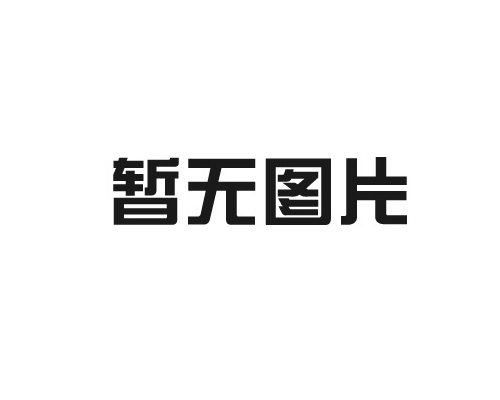 暂无图片